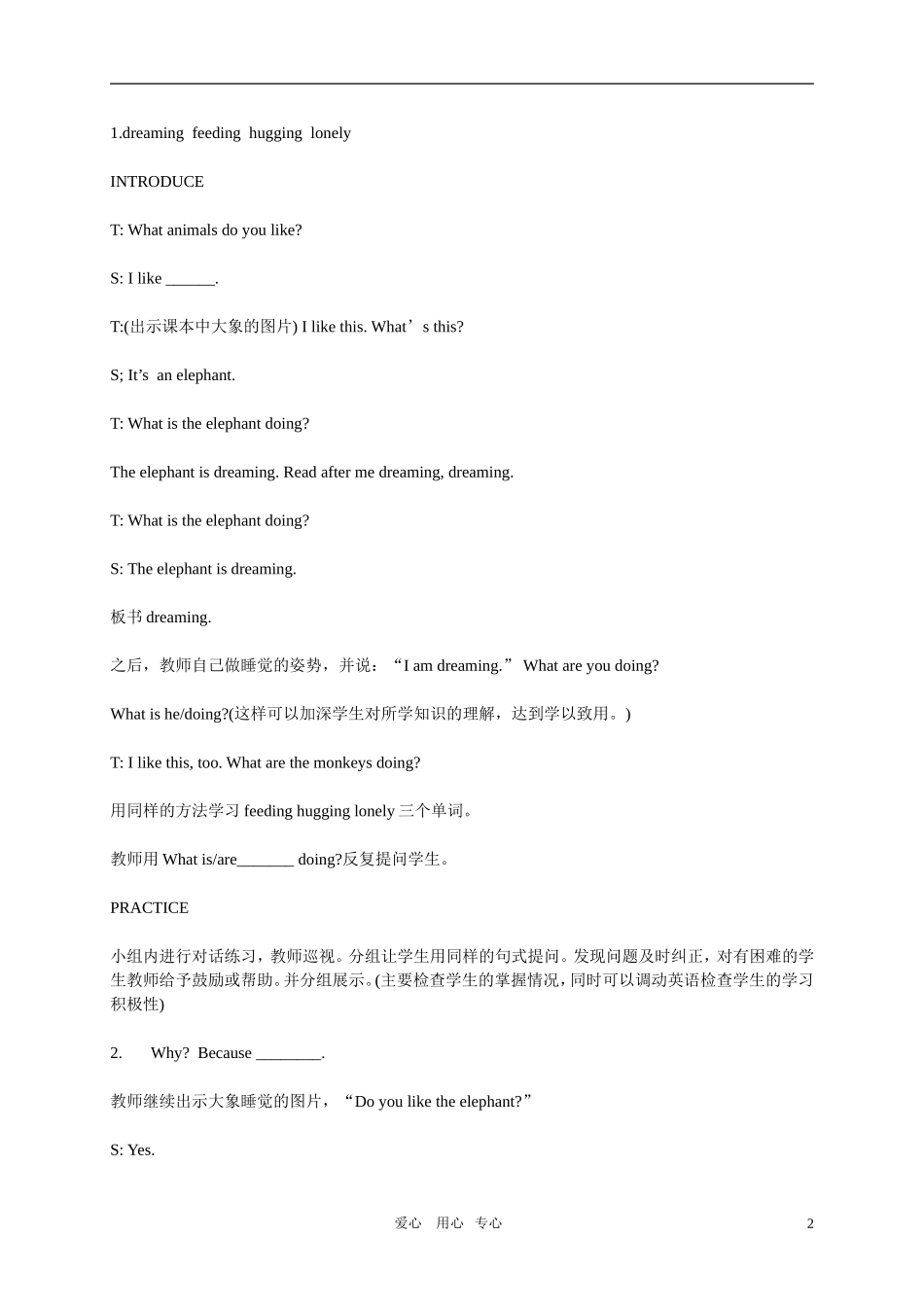 1.dreaming feeding hugging lonely

INTRODUCE

T: What animals do you like?

S: I like ______.

T:(出示课本中大象的图片) I like this. What’s this?

S; It’s an elephant.

T: What is the elephant doing?

The elephant is dreaming. Read after me dreaming, dreaming.

T: What is the elephant doing?

S: The elephant is dreaming.

板书 dreaming.

之后，教师自己做睡觉的姿势，并说：“I am dreaming.” What are you doing?

What is he/doing?(这样可以加深学生对所学知识的理解，达到学以致用。)

T: I like this, too. What are the monkeys doing?

用同样的方法学习 feeding hugging lonely 三个单词。

教师用 What is/are_______ doing?反复提问学生。

PRACTICE

小组内进行对话练习，教师巡视。分组让学生用同样的句式提问。发现问题及时纠正，对有困难的学生教师给予鼓励或帮助。并分组展示。(主要检查学生的掌握情况，同时可以调动英语检查学生的学习积极性)

2. Why? Because ________.

教师继续出示大象睡觉的图片，“Do you like the elephant?”

S: Yes.

爱心 用心 专心

2